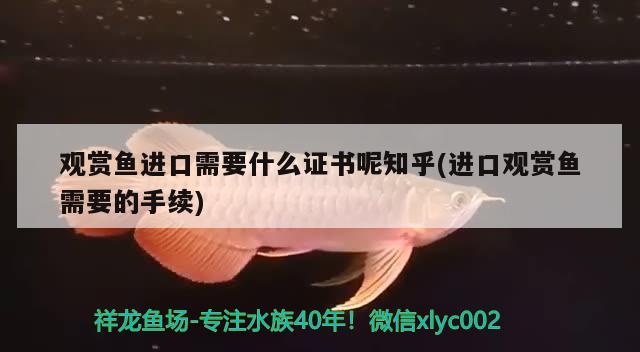 观赏鱼进口需要什么证书呢知乎(进口观赏鱼需要的手续)

祥龙鱼场-专注水族40年！微信xlyc002